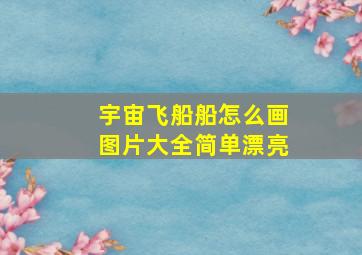 宇宙飞船船怎么画
图片大全简单漂亮